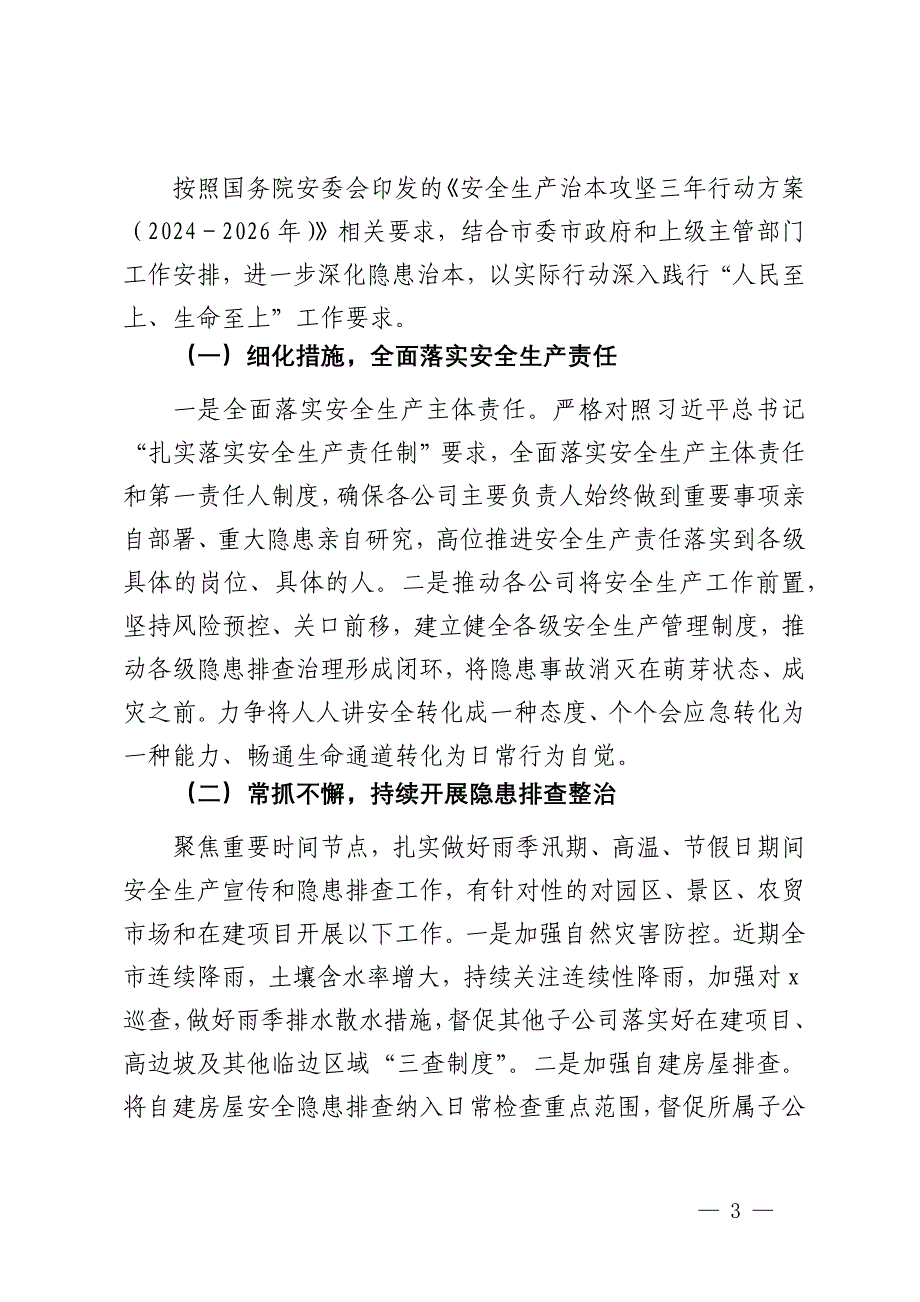 按照国务院安委会印发的《安全生产治本攻坚三年行动方案（2024－2026年）》相关要求，结合市委市政府和上级主管部门工作安排，进一步深化隐患治本，以实际行动深入践行“人民至上、生命至上”工作要求。

（一）细化措施，全面落实安全生产责任

一是全面落实安全生产主体责任。严格对照习近平总书记“扎实落实安全生产责任制”要求，全面落实安全生产主体责任和第一责任人制度，确保各公司主要负责人始终做到重要事项亲自部署、重大隐患亲自研究，高位推进安全生产责任落实到各级具体的岗位、具体的人。二是推动各公司将安全生产工作前置，坚持风险预控、关口前移，建立健全各级安全生产管理制度，推动各级隐患排查治理形成闭环，将隐患事故消灭在萌芽状态、成灾之前。力争将人人讲安全转化成一种态度、个个会应急转化为一种能力、畅通生命通道转化为日常行为自觉。

（二）常抓不懈，持续开展隐患排查整治

聚焦重要时间节点，扎实做好雨季汛期、高温、节假日期间安全生产宣传和隐患排查工作，有针对性的对园区、景区、农贸市场和在建项目开展以下工作。一是加强自然灾害防控。近期全市连续降雨，土壤含水率增大，持续关注连续性降雨，加强对x巡查，做好雨季排水散水措施，督促其他子公司落实好在建项目、高边坡及其他临边区域“三查制度”。二是加强自建房屋排查。将自建房屋安全隐患排查纳入日常检查重点范围，督促所属子公

— 3 —